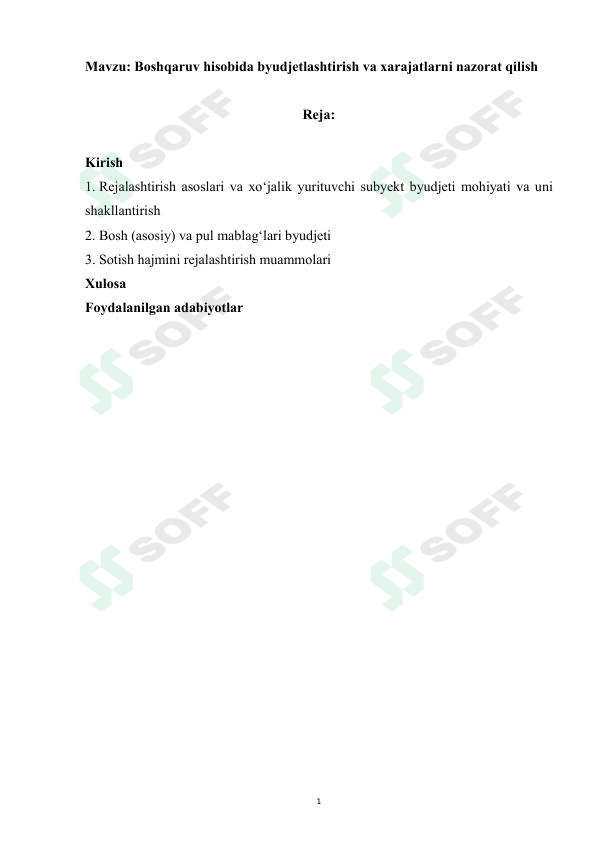 Mavzu: Boshqaruv hisobida byudjetlashtirish va xarajatlarni nazorat qilish

Reja:

Kirish
1. Rejalashtirish asoslari va xo‘jalik yurituvchi subyekt byudjeti mohiyati va uni shakllantirish
2. Bosh (asosiy) va pul mablag‘lari byudjeti
3. Sotish hajmini rejalashtirish muammolari
Xulosa
Foydalanilgan adabiyotlar

SOFF SOFF SOFF SOFF SOFF SOFF

1